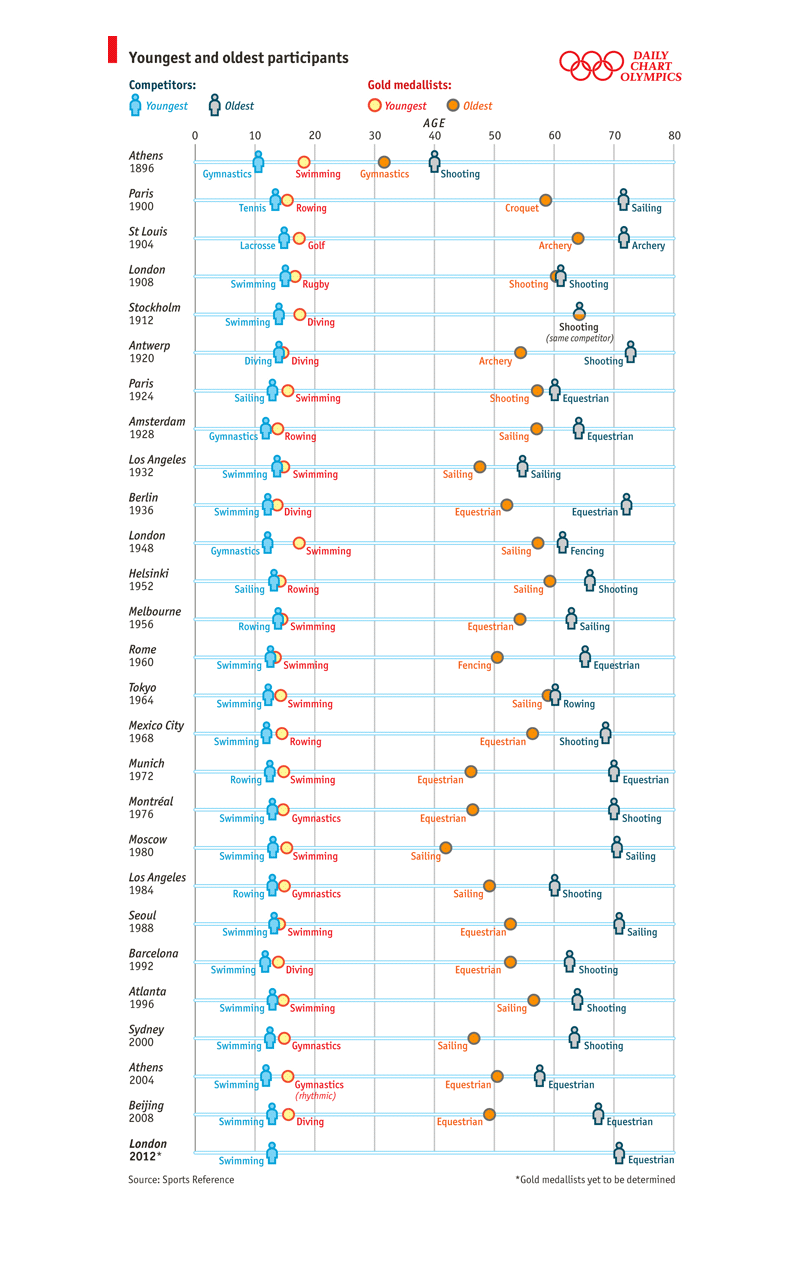 Youngest and oldest participants

DAILY CHART OLYMPICS

Competitors: Youngest Oldest

Gold medallists: Youngest Oldest

AGE

0 10 20 30 40 50 60 70 80

Athens 1896 Gymnastics Swimming Gymnastics Shooting

Paris 1900 Tennis Rowing Croquet Sailing

St Louis 1904 Lacrosse Golf Archery Archery

London 1908 Swimming Rugby Shooting Shooting

Stockholm 1912 Swimming Diving Shooting (same competitor)

Antwerp 1920 Diving Diving Archery Shooting

Paris 1924 Sailing Swimming Shooting Equestrian

Amsterdam 1928 Gymnastics Rowing Sailing Equestrian

Los Angeles 1932 Swimming Swimming Sailing Sailing

Berlin 1936 Swimming Diving Equestrian Equestrian

London 1948 Gymnastics Swimming Sailing Fencing

Helsinki 1952 Sailing Rowing Sailing Shooting

Melbourne 1956 Rowing Swimming Equestrian Sailing

Rome 1960 Swimming Swimming Fencing Equestrian

Tokyo 1964 Swimming Swimming Sailing Rowing

Mexico City 1968 Swimming Rowing Equestrian Shooting

Munich 1972 Rowing Swimming Equestrian Equestrian

Montréal 1976 Swimming Gymnastics Equestrian Shooting

Moscow 1980 Swimming Swimming Sailing Sailing

Los Angeles 1984 Rowing Gymnastics Sailing Shooting

Seoul 1988 Swimming Swimming Equestrian Sailing

Barcelona 1992 Swimming Diving Equestrian Shooting

Atlanta 1996 Swimming Swimming Sailing Shooting

Sydney 2000 Swimming Gymnastics Sailing Shooting

Athens 2004 Swimming Gymnastics (rhythmic) Equestrian Equestrian

Beijing 2008 Swimming Diving Equestrian Equestrian

London 2012* Swimming Equestrian

Source: Sports Reference

*Gold medallists yet to be determined